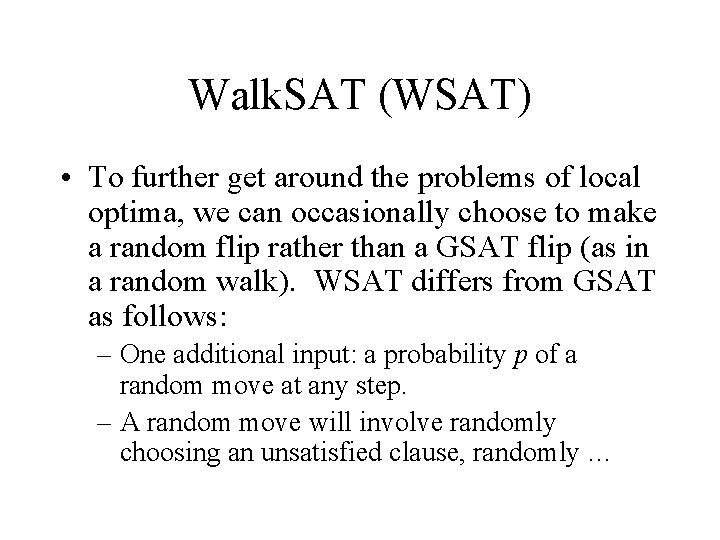 WalkSAT (WSAT)

• To further get around the problems of local optima, we can occasionally choose to make a random flip rather than a GSAT flip (as in a random walk). WSAT differs from GSAT as follows:

– One additional input: a probability $p$ of a random move at any step.

– A random move will involve randomly choosing an unsatisfied clause, randomly …